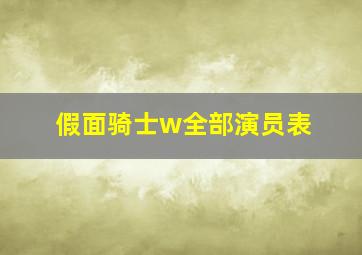 假面骑士w全部演员表